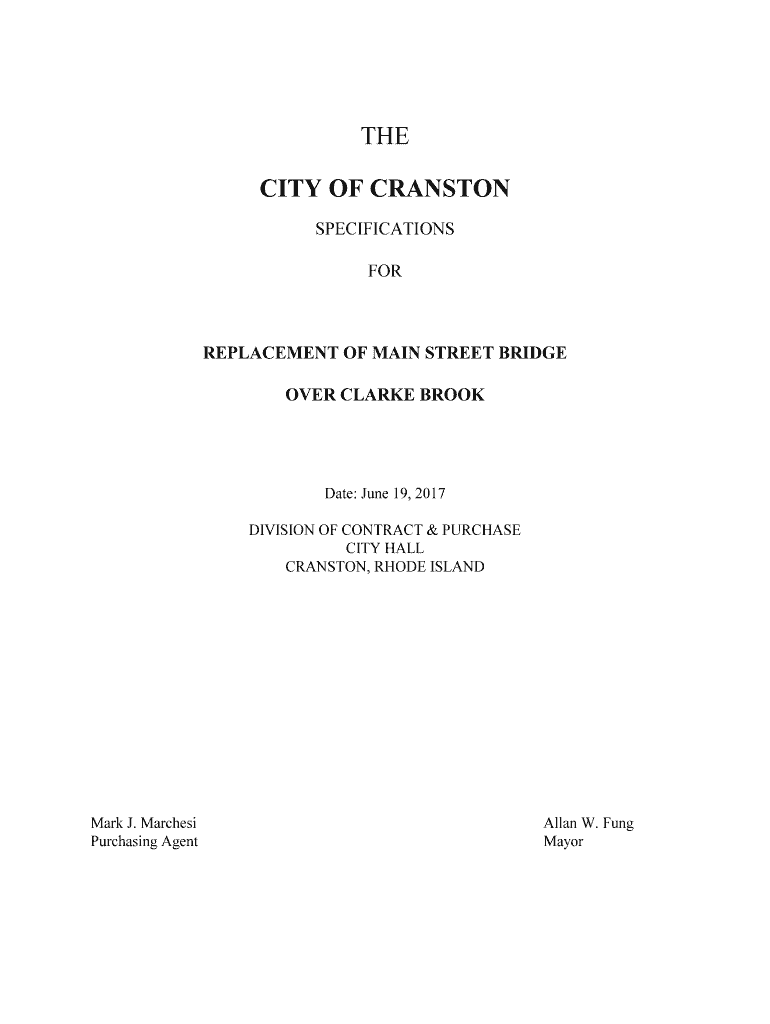 THE

CITY OF CRANSTON

SPECIFICATIONS

FOR

REPLACEMENT OF MAIN STREET BRIDGE

OVER CLARKE BROOK

Date: June 19, 2017

DIVISION OF CONTRACT & PURCHASE
CITY HALL
CRANSTON, RHODE ISLAND

Mark J. Marchesi
Purchasing Agent

Allan W. Fung
Mayor